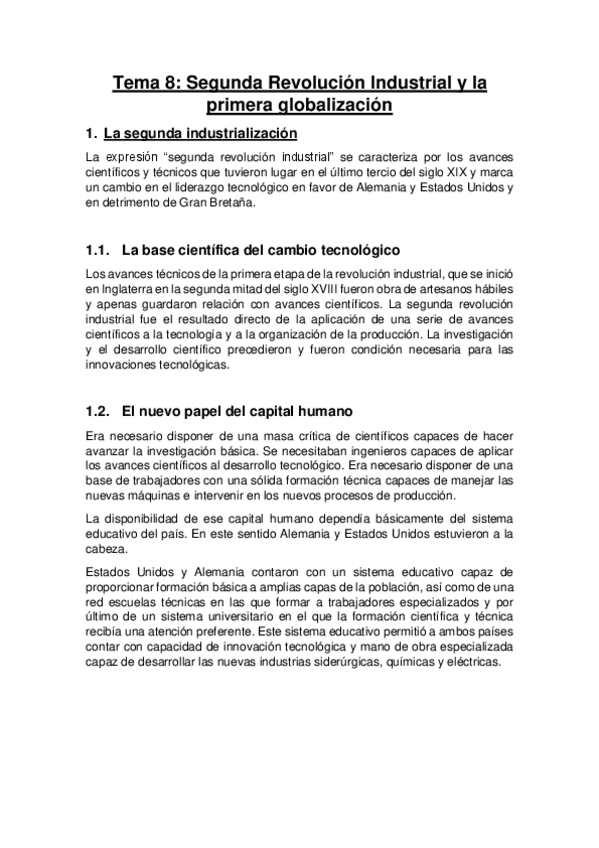 Tema 8: Segunda Revolución Industrial y la primera globalización

1. La segunda industrialización

La expresión "segunda revolución industrial" se caracteriza por los avances científicos y técnicos que tuvieron lugar en el último tercio del siglo XIX y marca un cambio en el liderazgo tecnológico en favor de Alemania y Estados Unidos y en detrimento de Gran Bretaña.

1.1. La base científica del cambio tecnológico

Los avances técnicos de la primera etapa de la revolución industrial, que se inició en Inglaterra en la segunda mitad del siglo XVIII fueron obra de artesanos hábiles y apenas guardaron relación con avances científicos. La segunda revolución industrial fue el resultado directo de la aplicación de una serie de avances científicos a la tecnología y a la organización de la producción. La investigación y el desarrollo científico precedieron y fueron condición necesaria para las innovaciones tecnológicas.

1.2. El nuevo papel del capital humano

Era necesario disponer de una masa crítica de científicos capaces de hacer avanzar la investigación básica. Se necesitaban ingenieros capaces de aplicar los avances científicos al desarrollo tecnológico. Era necesario disponer de una base de trabajadores con una sólida formación técnica capaces de manejar las nuevas máquinas e intervenir en los nuevos procesos de producción.

La disponibilidad de ese capital humano dependía básicamente del sistema educativo del país. En este sentido Alemania y Estados Unidos estuvieron a la cabeza.

Estados Unidos y Alemania contaron con un sistema educativo capaz de proporcionar formación básica a amplias capas de la población, así como de una red escuelas técnicas en las que formar a trabajadores especializados y por último de un sistema universitario en el que la formación científica y técnica recibía una atención preferente. Este sistema educativo permitió a ambos países contar con capacidad de innovación tecnológica y mano de obra especializada capaz de desarrollar las nuevas industrias siderúrgicas, químicas y eléctricas.